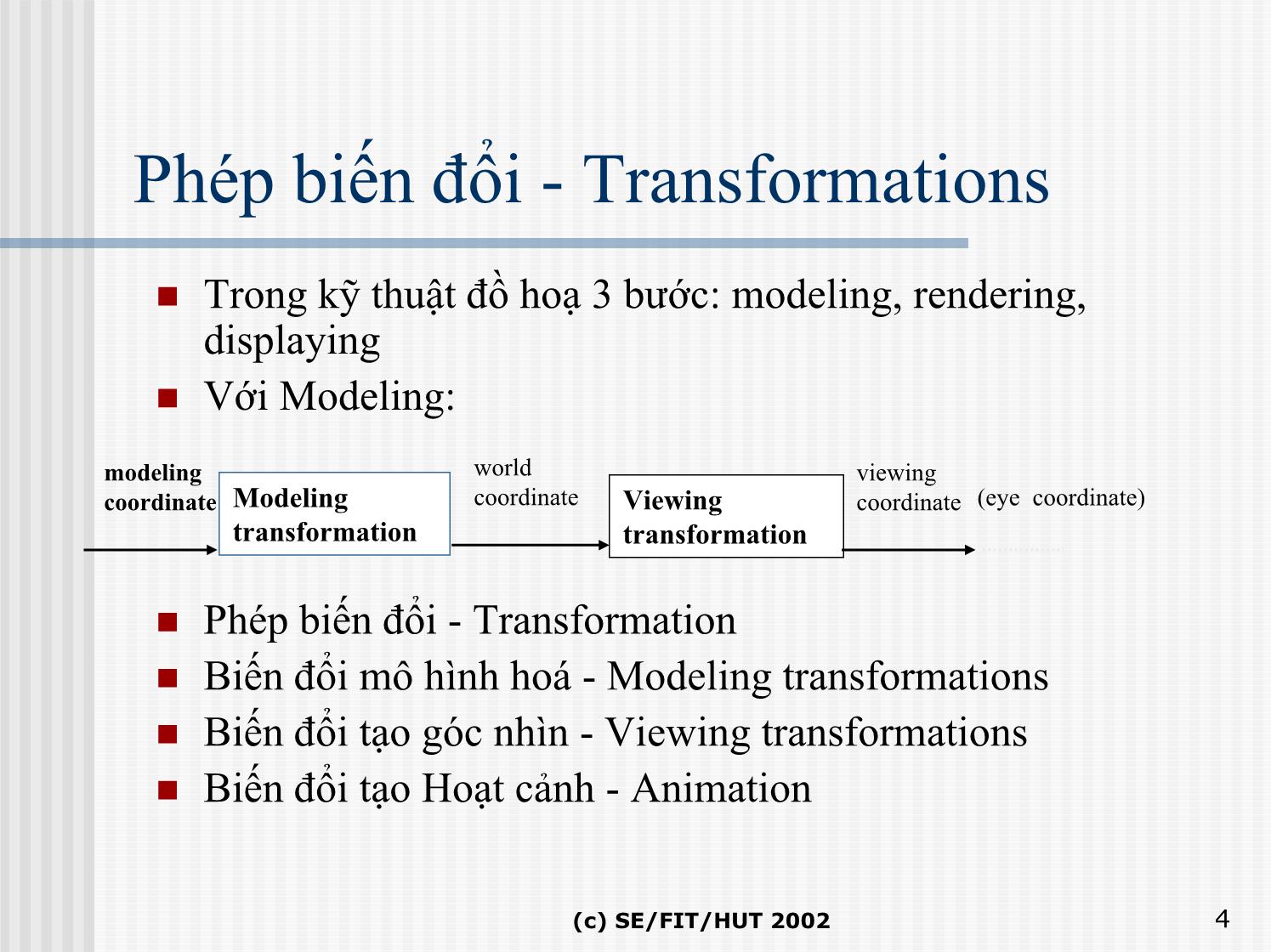 Phép biến đổi - Transformations

Trong kỹ thuật đồ hoạ 3 bước: modeling, rendering, displaying

Với Modeling:

modeling coordinate

Modeling transformation

world coordinate

Viewing transformation

viewing coordinate

(eye coordinate)

Phép biến đổi - Transformation

Biến đổi mô hình hoá - Modeling transformations

Biến đổi tạo góc nhìn - Viewing transformations

Biến đổi tạo Hoạt cảnh - Animation

(c) SE/FIT/HUT 2002

4